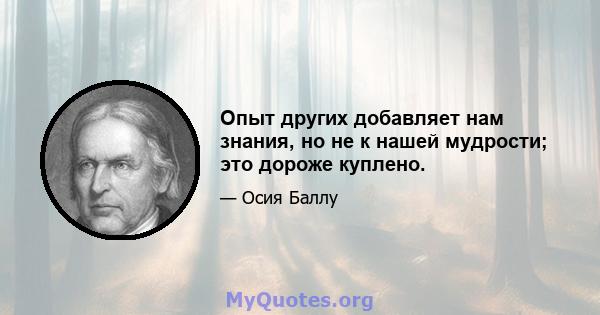 Опыт других добавляет нам знания, но не к нашей мудрости; это дороже куплено.

— Осия Баллу

MyQuotes.org